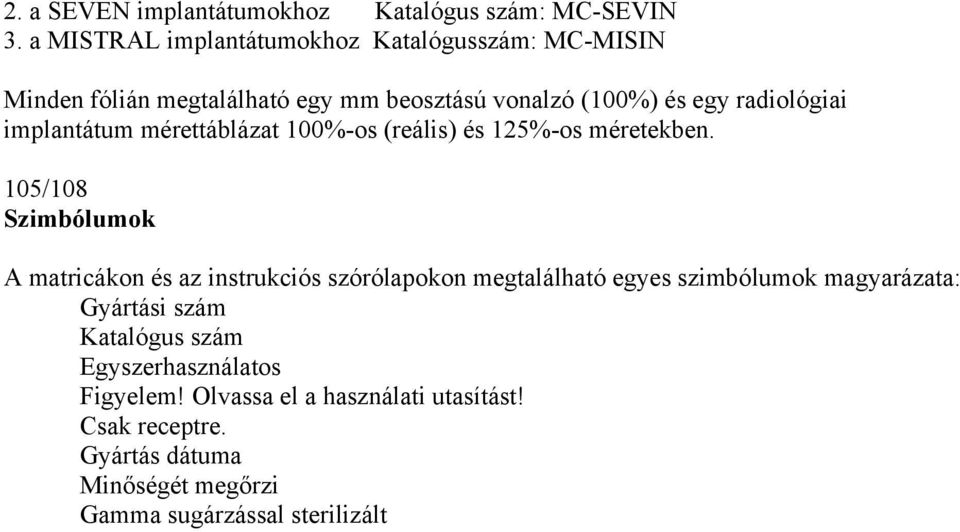 2. a SEVEN implantátumokhoz Katalógus szám: MC-SEVIN
3. a MISTRAL implantátumokhoz Katalógusszám: MC-MISIN

Minden fólián megtalálható egy mm beosztású vonalzó (100%) és egy radiológiai implantátum mérettáblázat 100%-os (reális) és 125%-os méretekben.

105/108
Szimbólumok

A matricákon és az instrukciós szórólapokon megtalálható egyes szimbólumok magyarázata:
Gyártási szám
Katalógus szám
Egyszerhasználatos
Figyelem! Olvassa el a használati utasítást!
Csak receptre.
Gyártás dátuma
Minőségét megőrzi
Gamma sugárzással sterilizált